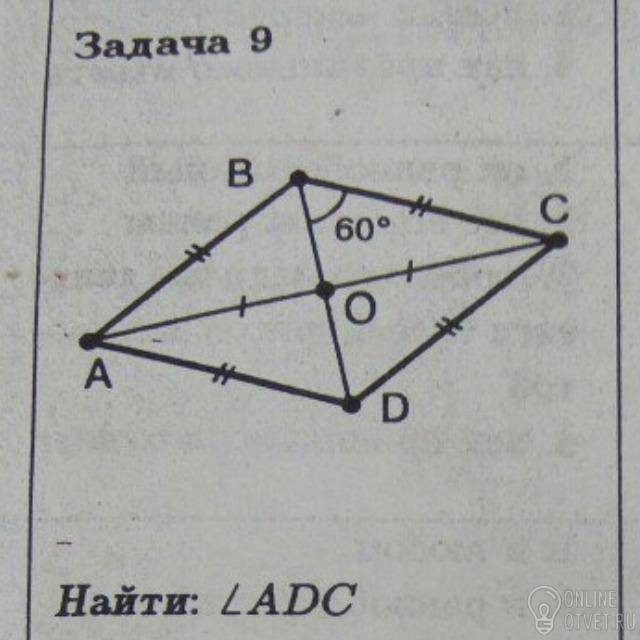 Задача 9

B

C

60°

O

A

D

Найти: $\angle ADC$

ONLINE
OTVET.RU